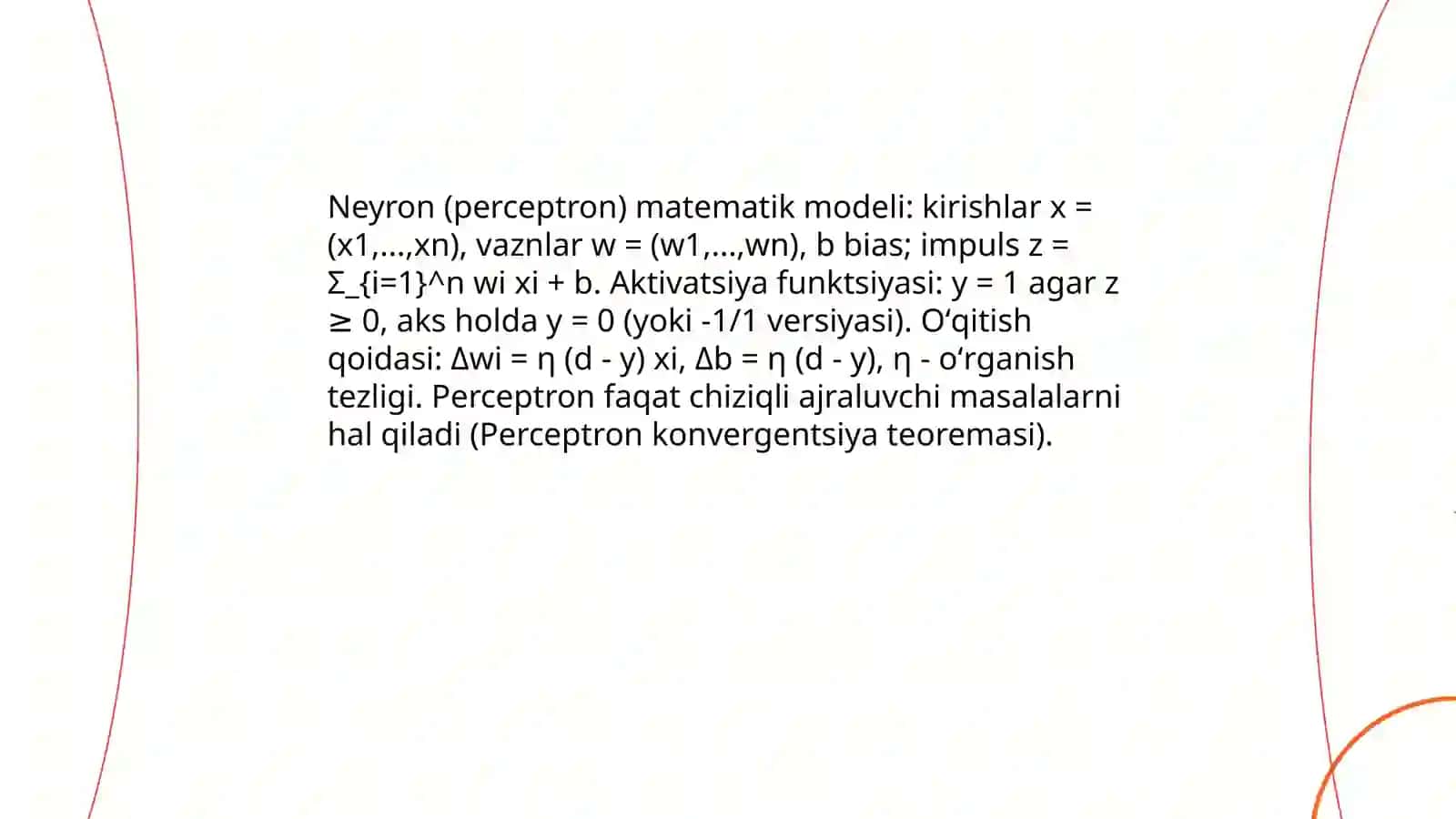 Neyron (perceptron) matematik modeli: kirishlar x = (x1,...,xn), vaznlar w = (w1,...,wn), b bias; impuls z = Σ_{i=1}^n wi xi + b. Aktivatsiya funktsiyasi: y = 1 agar z ≥ 0, aks holda y = 0 (yoki -1/1 versiyasi). O‘qitish qoidasi: Δwi = η (d - y) xi, Δb = η (d - y), η - o‘rganish tezligi. Perceptron faqat chiziqli ajraluvchi masalalarni hal qiladi (Perceptron konvergentsiya teoremasi).